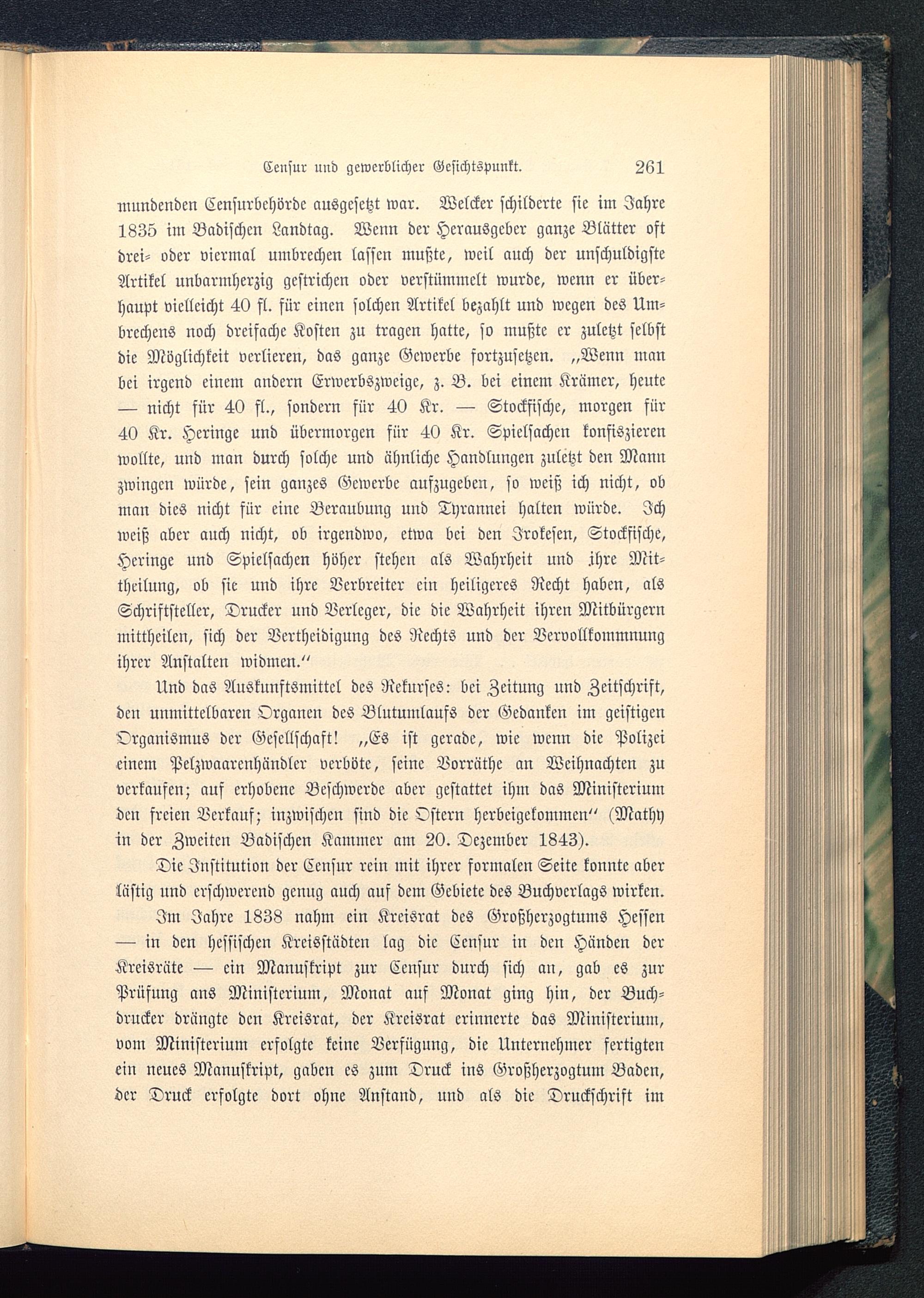 Censur und gewerblicher Gesichtspunkt. 261

mundenden Censurbehörde ausgesetzt war. Welcker schilderte sie im Jahre 1835 im Badischen Landtag. Wenn der Herausgeber ganze Blätter oft drei- oder viermal umbrechen lassen mußte, weil auch der unschuldigste Artikel unbarmherzig gestrichen oder verstümmelt wurde, wenn er überhaupt vielleicht 40 fl. für einen solchen Artikel bezahlt und wegen des Umbrechens noch dreifache Kosten zu tragen hatte, so mußte er zuletzt selbst die Möglichkeit verlieren, das ganze Gewerbe fortzusetzen. „Wenn man bei irgend einem andern Erwerbszweige, z. B. bei einem Krämer, heute — nicht für 40 fl., sondern für 40 Kr. — Stockfische, morgen für 40 Kr. Heringe und übermorgen für 40 Kr. Spielsachen konfiszieren wollte, und man durch solche und ähnliche Handlungen zuletzt den Mann zwingen würde, sein ganzes Gewerbe aufzugeben, so weiß ich nicht, ob man dies nicht für eine Beraubung und Tyrannei halten würde. Ich weiß aber auch nicht, ob irgendwo, etwa bei den Irokesen, Stockfische, Heringe und Spielsachen höher stehen als Wahrheit und ihre Mittheilung, ob sie und ihre Verbreiter ein heiligeres Recht haben, als Schriftsteller, Drucker und Verleger, die die Wahrheit ihren Mitbürgern mittheilen, sich der Vertheidigung des Rechts und der Vervollkommnung ihrer Anstalten widmen.“

Und das Auskunftsmittel des Rekurses: bei Zeitung und Zeitschrift, den unmittelbaren Organen des Blutumlaufs der Gedanken im geistigen Organismus der Gesellschaft! „Es ist gerade, wie wenn die Polizei einem Pelzwaarenhändler verböte, seine Vorräthe an Weihnachten zu verkaufen; auf erhobene Beschwerde aber gestattet ihm das Ministerium den freien Verkauf; inzwischen sind die Ostern herbeigekommen“ (Mathy in der Zweiten Badischen Kammer am 20. Dezember 1843).

Die Institution der Censur rein mit ihrer formalen Seite konnte aber lästig und erschwerend genug auch auf dem Gebiete des Buchverlags wirken.

Im Jahre 1838 nahm ein Kreisrat des Großherzogtums Hessen — in den hessischen Kreisstädten lag die Censur in den Händen der Kreisräte — ein Manuskript zur Censur durch sich an, gab es zur Prüfung ans Ministerium, Monat auf Monat ging hin, der Buchdrucker drängte den Kreisrat, der Kreisrat erinnerte das Ministerium, vom Ministerium erfolgte keine Verfügung, die Unternehmer fertigten ein neues Manuskript, gaben es zum Druck ins Großherzogtum Baden, der Druck erfolgte dort ohne Anstand, und als die Druckschrift im